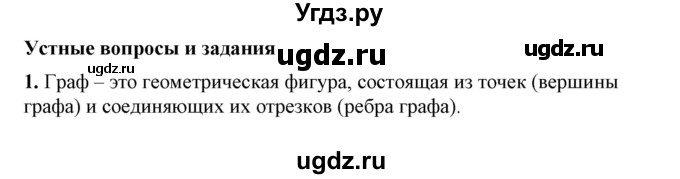 Угдз.ру

Устные вопросы и задания ugdz.ru ugdz.ru

ugdz.ru

1. Граф – это геометрическая фигура, состоящая из точек (вершины графа) и соединяющих их отрезков (ребра графа).

ugdz.ru